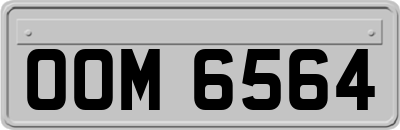 OOM 6564